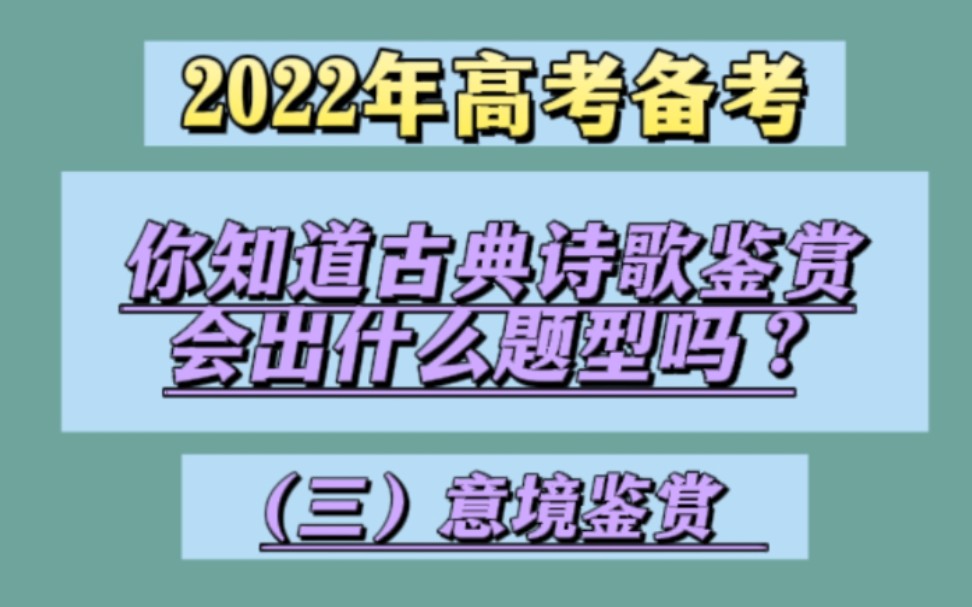 2022年高考备考

你知道古典诗歌鉴赏会出什么题型吗？

（三）意境鉴赏